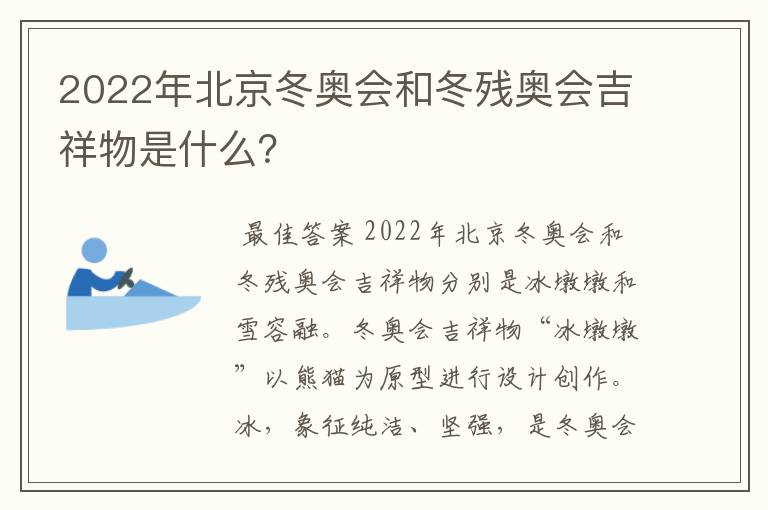 2022年北京冬奥会和冬残奥会吉祥物是什么?

最佳答案 2022年北京冬奥会和冬残奥会吉祥物分别是冰墩墩和雪容融。冬奥会吉祥物“冰墩墩”以熊猫为原型进行设计创作。冰，象征纯洁、坚强，是冬奥会